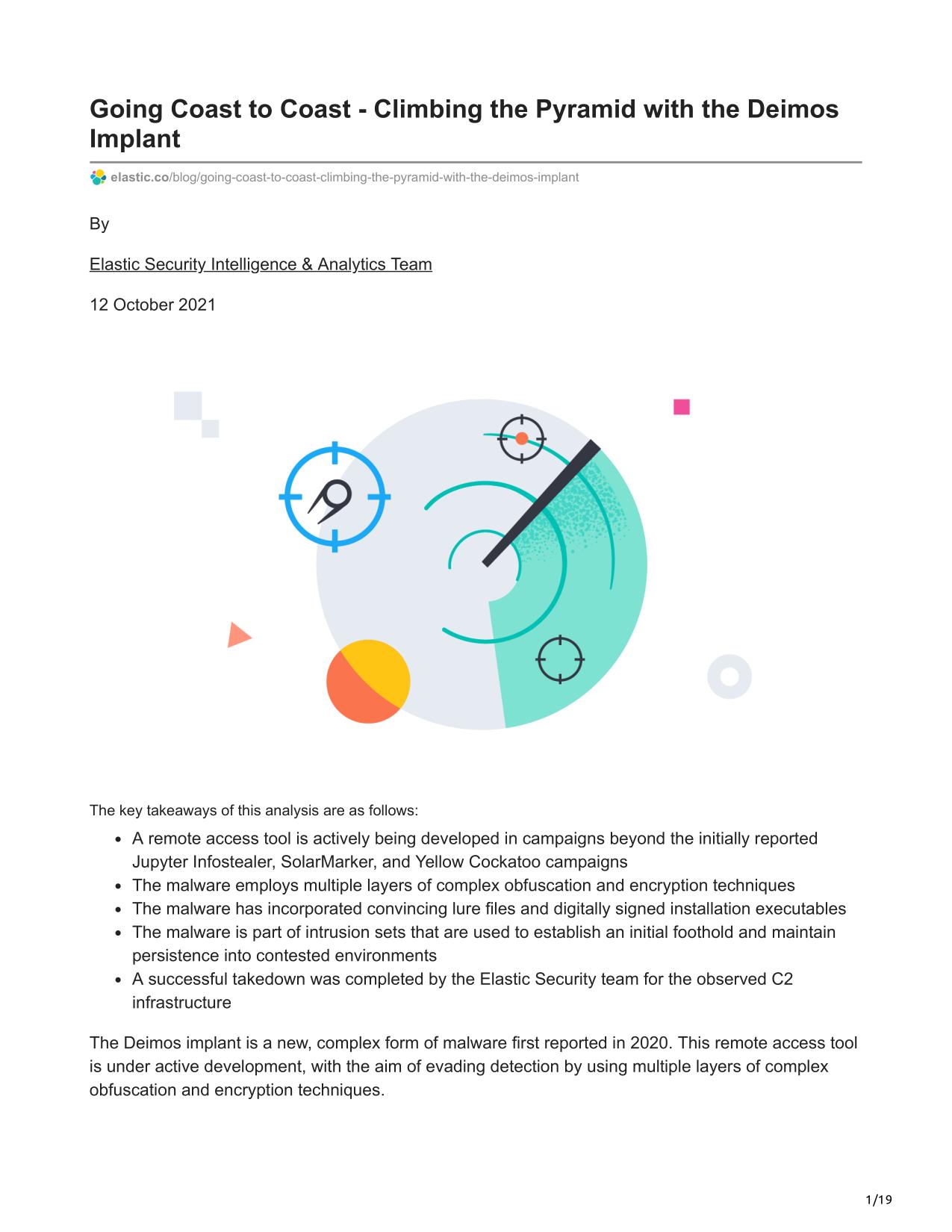 Going Coast to Coast - Climbing the Pyramid with the Deimos Implant

elastic.co/blog/going-coast-to-coast-climbing-the-pyramid-with-the-deimos-implant

By

Elastic Security Intelligence & Analytics Team

12 October 2021

The key takeaways of this analysis are as follows:

- A remote access tool is actively being developed in campaigns beyond the initially reported Jupyter Infostealer, SolarMarker, and Yellow Cockatoo campaigns
- The malware employs multiple layers of complex obfuscation and encryption techniques
- The malware has incorporated convincing lure files and digitally signed installation executables
- The malware is part of intrusion sets that are used to establish an initial foothold and maintain persistence into contested environments
- A successful takedown was completed by the Elastic Security team for the observed C2 infrastructure

The Deimos implant is a new, complex form of malware first reported in 2020. This remote access tool is under active development, with the aim of evading detection by using multiple layers of complex obfuscation and encryption techniques.

1/19